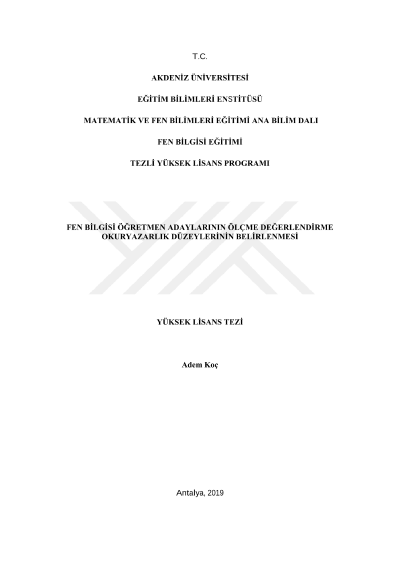 T.C.

AKDENİZ ÜNİVERSİTESİ

EĞİTİM BİLİMLERİ ENSTİTÜSÜ

MATEMATİK VE FEN BİLİMLERİ EĞİTİMİ ANA BİLİM DALI

FEN BİLGİSİ EĞİTİMİ

TEZLİ YÜKSEK LİSANS PROGRAMI

FEN BİLGİSİ ÖĞRETMEN ADAYLARININ ÖLÇME DEĞERLENDİRME OKURYAZARLIK DÜZEYLERİNİN BELİRLENMESİ

YÜKSEK LİSANS TEZİ

Adem Koç

Antalya, 2019